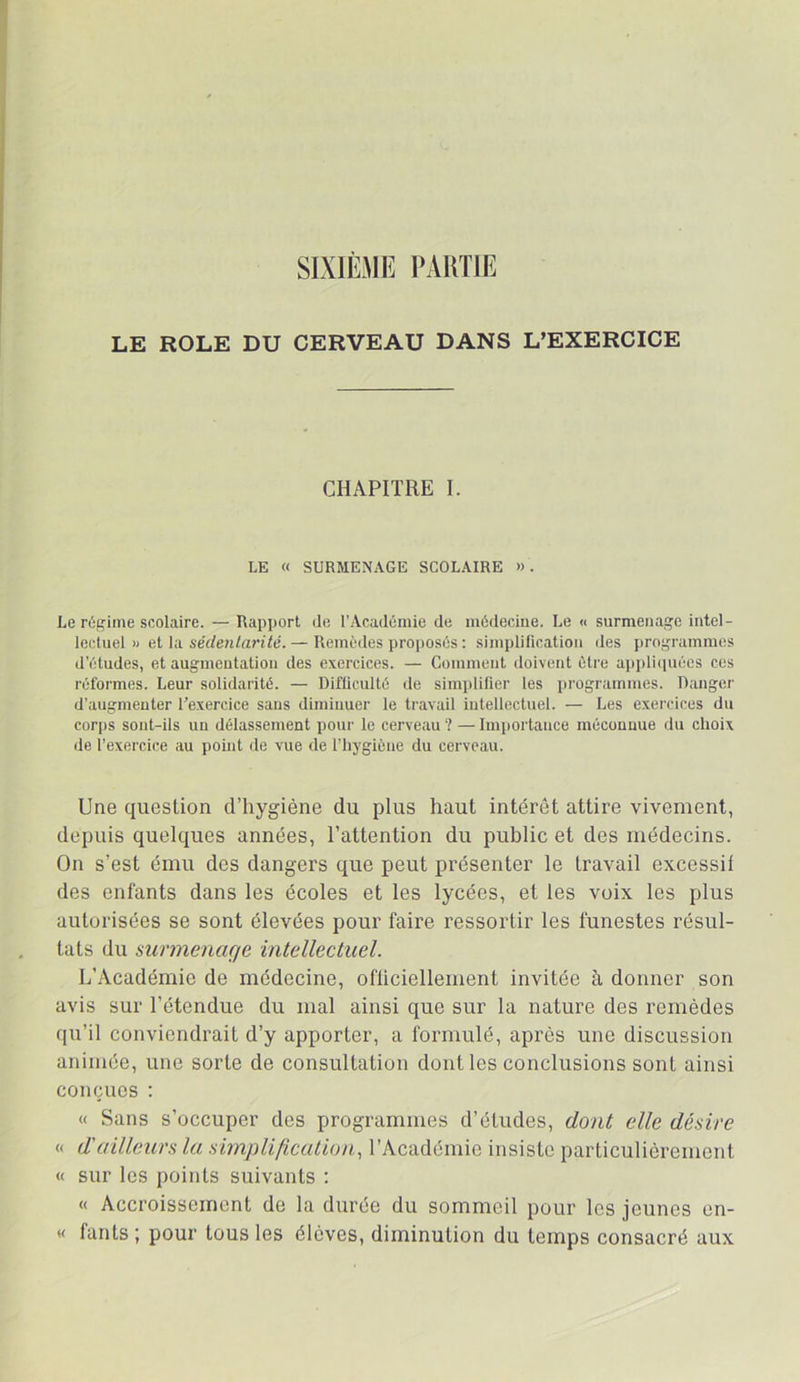 SIXIÈME PARTIE

LE ROLE DU CERVEAU DANS L'EXERCICE

CHAPITRE I.

LE « SURMENAGE SCOLAIRE ».

Le régime scolaire. — Rapport de l'Académie de médecine. Le « surmenage intellectuel » et la sédentarité. — Remèdes proposés : simplification des programmes d'études, et augmentation des exercices. — Comment doivent être appliquées ces réformes. Leur solidarité. — Difficulté de simplifier les programmes. Danger d'augmenter l'exercice sans diminuer le travail intellectuel. — Les exercices du corps sont-ils un délassement pour le cerveau ? — Importance méconnue du choix de l'exercice au point de vue de l'hygiène du cerveau.

Une question d'hygiène du plus haut intérêt attire vivement, depuis quelques années, l'attention du public et des médecins. On s'est ému des dangers que peut présenter le travail excessif des enfants dans les écoles et les lycées, et les voix les plus autorisées se sont élevées pour faire ressortir les funestes résultats du surmenage intellectuel.

L'Académie de médecine, officiellement invitée à donner son avis sur l'étendue du mal ainsi que sur la nature des remèdes qu'il conviendrait d'y apporter, a formulé, après une discussion animée, une sorte de consultation dont les conclusions sont ainsi conçues :

« Sans s'occuper des programmes d'études, dont elle désire « d'ailleurs la simplification, l'Académie insiste particulièrement « sur les points suivants :

« Accroissement de la durée du sommeil pour les jeunes en- « fants ; pour tous les élèves, diminution du temps consacré aux